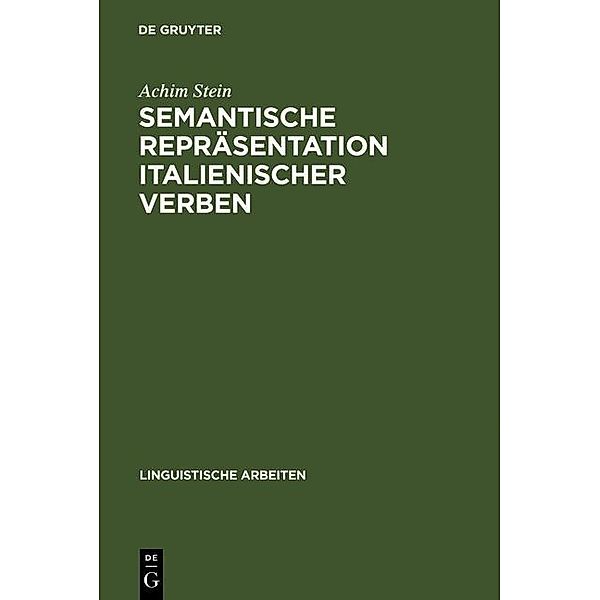 DE GRUYTER

Achim Stein

SEMANTISCHE REPRÄSENTATION ITALIENISCHER VERBEN

LINGUISTISCHE ARBEITEN

DE
G